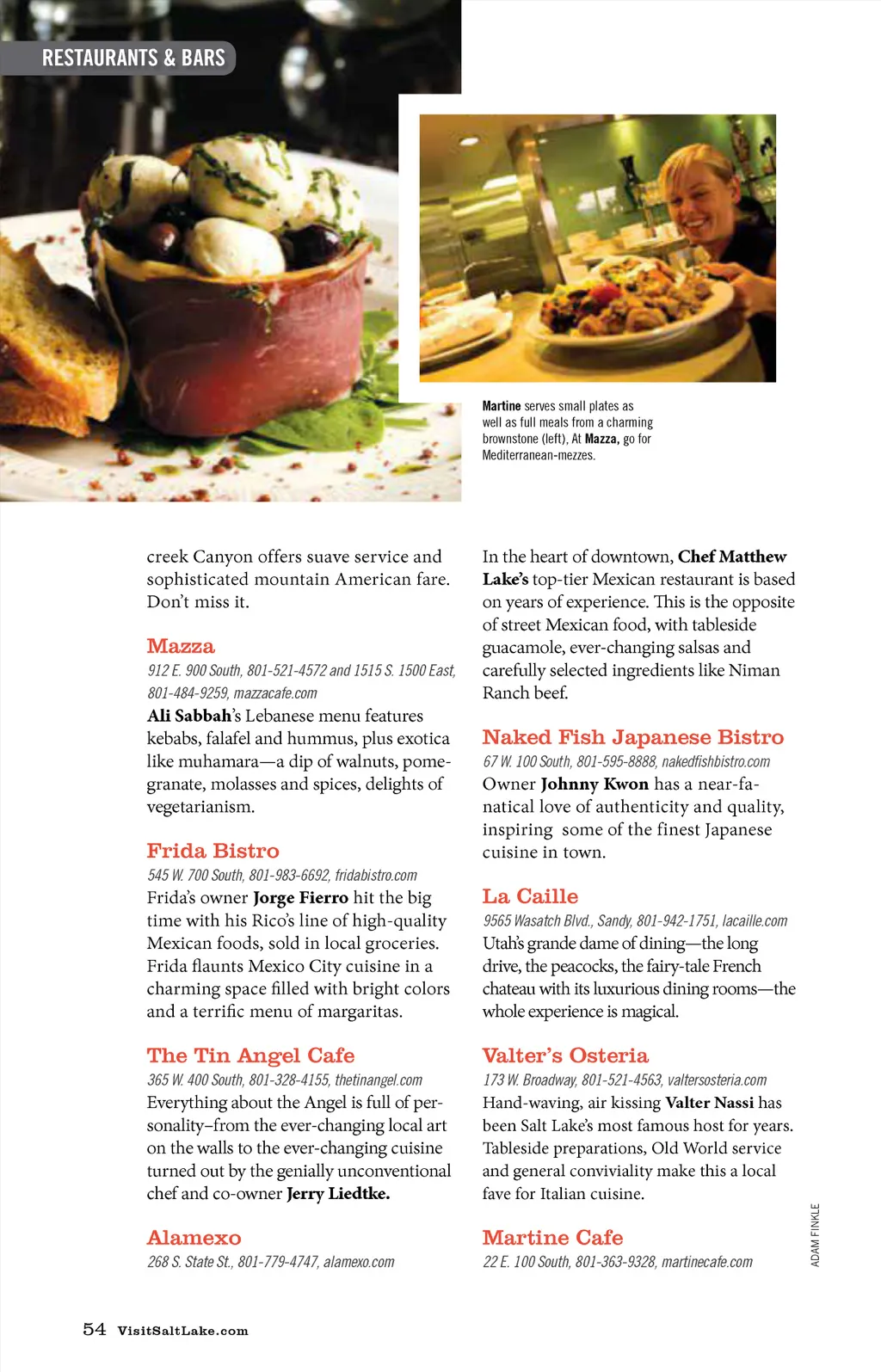 RESTAURANTS & BARS

Martine serves small plates as well as full meals from a charming brownstone (left), At Mazza, go for Mediterranean-mezzes.

creek Canyon offers suave service and sophisticated mountain American fare. Don't miss it.

Mazza
912 E. 900 South, 801-521-4572 and 1515 S. 1500 East, 801-484-9259, mazzacafe.com
Ali Sabbah's Lebanese menu features kebabs, falafel and hummus, plus exotica like muhamara—a dip of walnuts, pomegranate, molasses and spices, delights of vegetarianism.

Frida Bistro
545 W. 700 South, 801-983-6692, fridabistro.com
Frida's owner Jorge Fierro hit the big time with his Rico's line of high-quality Mexican foods, sold in local groceries. Frida flaunts Mexico City cuisine in a charming space filled with bright colors and a terrific menu of margaritas.

The Tin Angel Cafe
365 W. 400 South, 801-328-4155, thetinangel.com
Everything about the Angel is full of personality–from the ever-changing local art on the walls to the ever-changing cuisine turned out by the genially unconventional chef and co-owner Jerry Liedtke.

Alamexo
268 S. State St., 801-779-4747, alamexo.com

In the heart of downtown, Chef Matthew Lake's top-tier Mexican restaurant is based on years of experience. This is the opposite of street Mexican food, with tableside guacamole, ever-changing salsas and carefully selected ingredients like Niman Ranch beef.

Naked Fish Japanese Bistro
67 W. 100 South, 801-595-8888, nakedfishbistro.com
Owner Johnny Kwon has a near-fanatical love of authenticity and quality, inspiring some of the finest Japanese cuisine in town.

La Caille
9565 Wasatch Blvd., Sandy, 801-942-1751, lacaille.com
Utah's grande dame of dining—the long drive, the peacocks, the fairy-tale French chateau with its luxurious dining rooms—the whole experience is magical.

Valter's Osteria
173 W. Broadway, 801-521-4563, valtersosteria.com
Hand-waving, air kissing Valter Nassi has been Salt Lake's most famous host for years. Tableside preparations, Old World service and general conviviality make this a local fave for Italian cuisine.

Martine Cafe
22 E. 100 South, 801-363-9328, martinecafe.com

ADAM FINKLE

54 VisitSaltLake.com